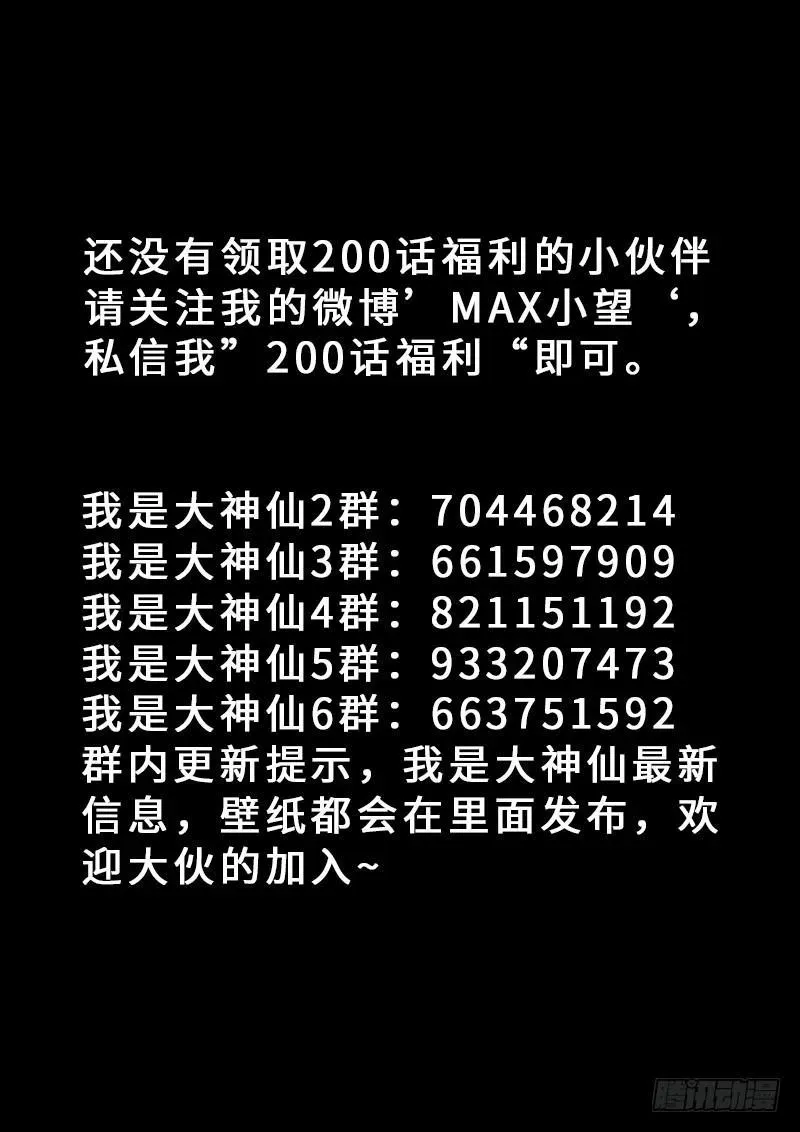 还没有领取200话福利的小伙伴请关注我的微博’MAX小望‘，私信我”200话福利“即可。

我是大神仙2群：704468214
我是大神仙3群：661597909
我是大神仙4群：821151192
我是大神仙5群：933207473
我是大神仙6群：663751592
群内更新提示，我是大神仙最新信息，壁纸都会在里面发布，欢迎大伙的加入~

腾讯动漫